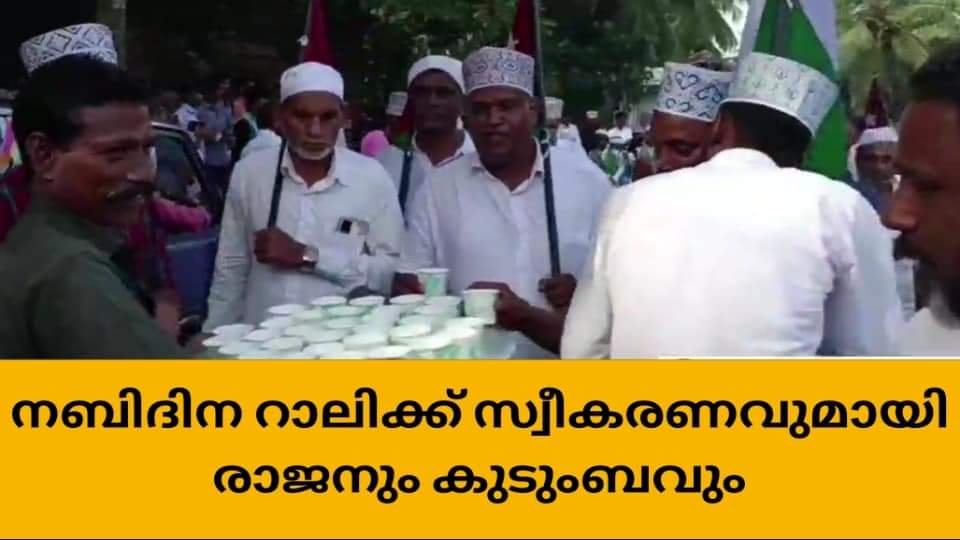 നബിദിന റാലിക്ക് സ്വീകരണവുമായി
രാജനും കുടുംബവും